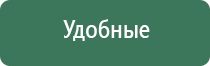 Удобные